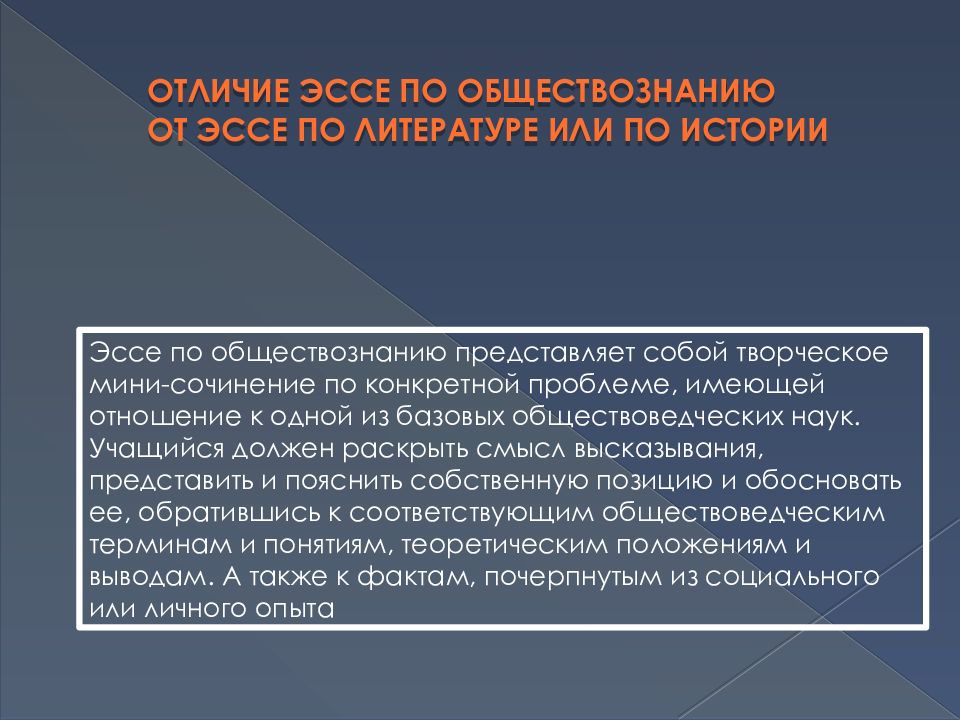 ОТЛИЧИЕ ЭССЕ ПО ОБЩЕСТВОЗНАНИЮ ОТ ЭССЕ ПО ЛИТЕРАТУРЕ ИЛИ ПО ИСТОРИИ

Эссе по обществознанию представляет собой творческое мини-сочинение по конкретной проблеме, имеющей отношение к одной из базовых обществоведческих наук. Учащийся должен раскрыть смысл высказывания, представить и пояснить собственную позицию и обосновать ее, обратившись к соответствующим обществоведческим терминам и понятиям, теоретическим положениям и выводам. А также к фактам, почерпнутым из социального или личного опыта